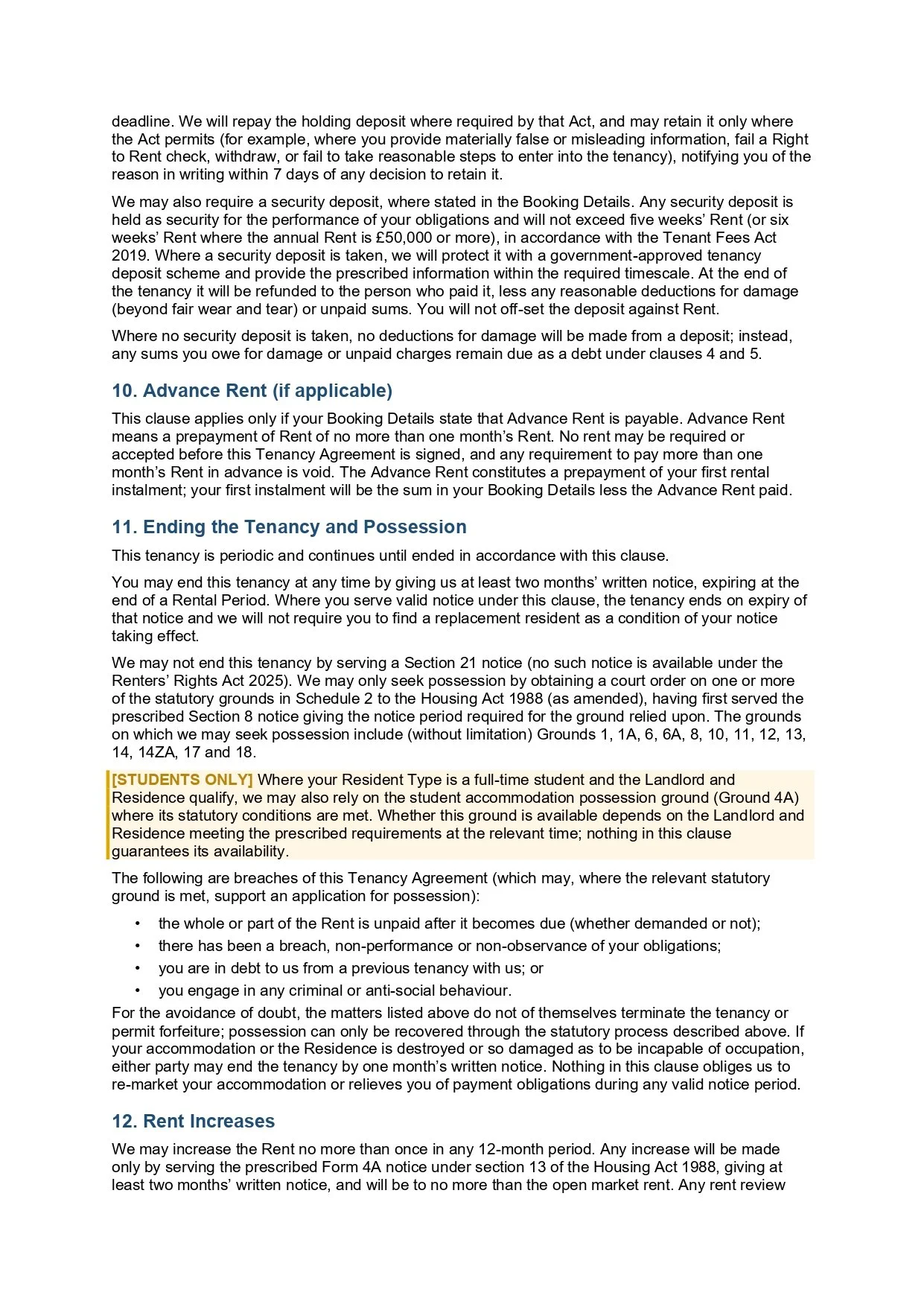 deadline. We will repay the holding deposit where required by that Act, and may retain it only where the Act permits (for example, where you provide materially false or misleading information, fail a Right to Rent check, withdraw, or fail to take reasonable steps to enter into the tenancy), notifying you of the reason in writing within 7 days of any decision to retain it.

We may also require a security deposit, where stated in the Booking Details. Any security deposit is held as security for the performance of your obligations and will not exceed five weeks' Rent (or six weeks' Rent where the annual Rent is £50,000 or more), in accordance with the Tenant Fees Act 2019. Where a security deposit is taken, we will protect it with a government-approved tenancy deposit scheme and provide the prescribed information within the required timescale. At the end of the tenancy it will be refunded to the person who paid it, less any reasonable deductions for damage (beyond fair wear and tear) or unpaid sums. You will not off-set the deposit against Rent.

Where no security deposit is taken, no deductions for damage will be made from a deposit; instead, any sums you owe for damage or unpaid charges remain due as a debt under clauses 4 and 5.

10. Advance Rent (if applicable)

This clause applies only if your Booking Details state that Advance Rent is payable. Advance Rent means a prepayment of Rent of no more than one month's Rent. No rent may be required or accepted before this Tenancy Agreement is signed, and any requirement to pay more than one month's Rent in advance is void. The Advance Rent constitutes a prepayment of your first rental instalment; your first instalment will be the sum in your Booking Details less the Advance Rent paid.

11. Ending the Tenancy and Possession

This tenancy is periodic and continues until ended in accordance with this clause.

You may end this tenancy at any time by giving us at least two months' written notice, expiring at the end of a Rental Period. Where you serve valid notice under this clause, the tenancy ends on expiry of that notice and we will not require you to find a replacement resident as a condition of your notice taking effect.

We may not end this tenancy by serving a Section 21 notice (no such notice is available under the Renters' Rights Act 2025). We may only seek possession by obtaining a court order on one or more of the statutory grounds in Schedule 2 to the Housing Act 1988 (as amended), having first served the prescribed Section 8 notice giving the notice period required for the ground relied upon. The grounds on which we may seek possession include (without limitation) Grounds 1, 1A, 6, 6A, 8, 10, 11, 12, 13, 14, 14ZA, 17 and 18.

[STUDENTS ONLY] Where your Resident Type is a full-time student and the Landlord and Residence qualify, we may also rely on the student accommodation possession ground (Ground 4A) where its statutory conditions are met. Whether this ground is available depends on the Landlord and Residence meeting the prescribed requirements at the relevant time; nothing in this clause guarantees its availability.

The following are breaches of this Tenancy Agreement (which may, where the relevant statutory ground is met, support an application for possession):

• the whole or part of the Rent is unpaid after it becomes due (whether demanded or not);
• there has been a breach, non-performance or non-observance of your obligations;
• you are in debt to us from a previous tenancy with us; or
• you engage in any criminal or anti-social behaviour.

For the avoidance of doubt, the matters listed above do not of themselves terminate the tenancy or permit forfeiture; possession can only be recovered through the statutory process described above. If your accommodation or the Residence is destroyed or so damaged as to be incapable of occupation, either party may end the tenancy by one month's written notice. Nothing in this clause obliges us to re-market your accommodation or relieves you of payment obligations during any valid notice period.

12. Rent Increases

We may increase the Rent no more than once in any 12-month period. Any increase will be made only by serving the prescribed Form 4A notice under section 13 of the Housing Act 1988, giving at least two months' written notice, and will be to no more than the open market rent. Any rent review